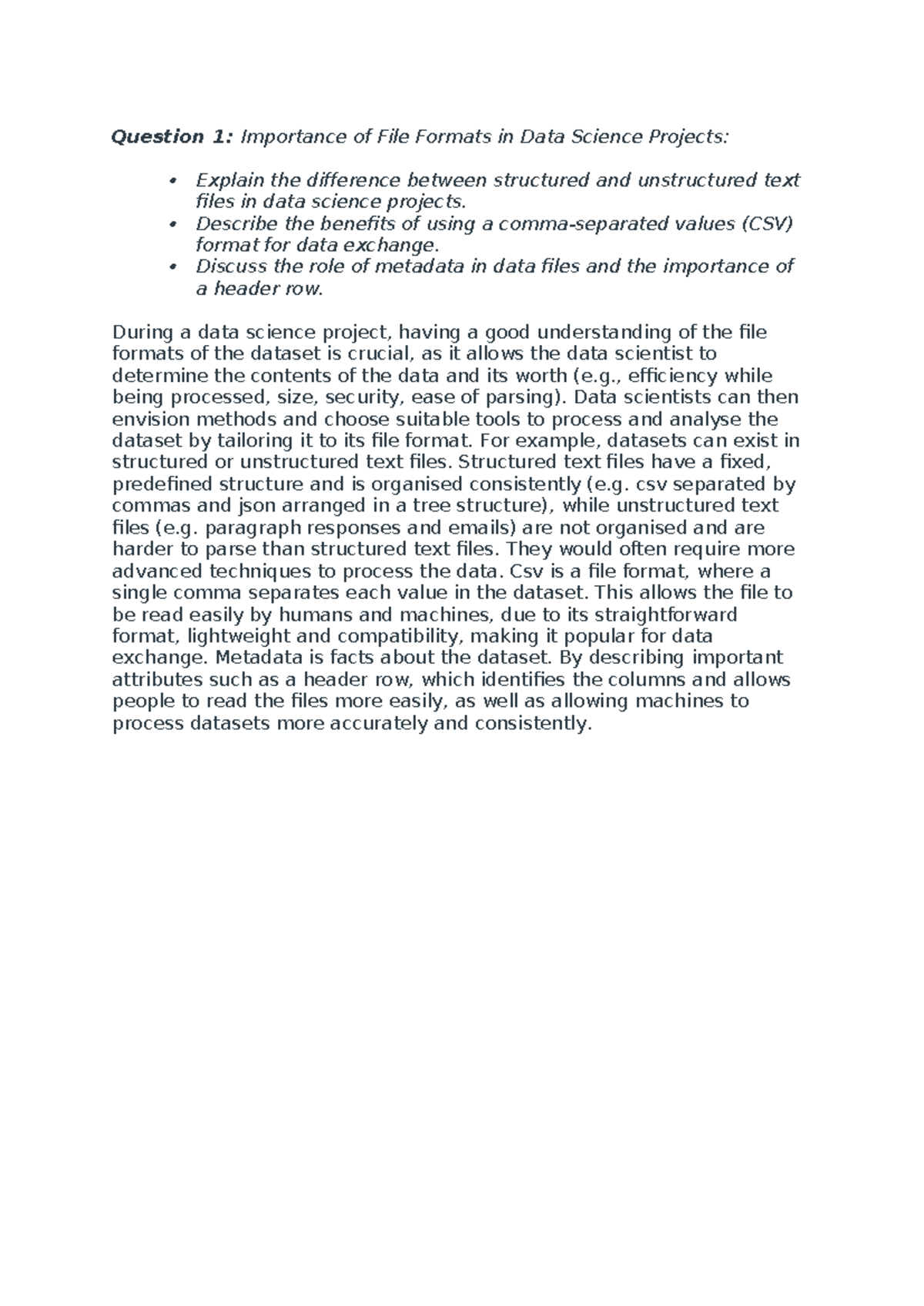 Question 1: Importance of File Formats in Data Science Projects:

• Explain the difference between structured and unstructured text files in data science projects.
• Describe the benefits of using a comma-separated values (CSV) format for data exchange.
• Discuss the role of metadata in data files and the importance of a header row.

During a data science project, having a good understanding of the file formats of the dataset is crucial, as it allows the data scientist to determine the contents of the data and its worth (e.g., efficiency while being processed, size, security, ease of parsing). Data scientists can then envision methods and choose suitable tools to process and analyse the dataset by tailoring it to its file format. For example, datasets can exist in structured or unstructured text files. Structured text files have a fixed, predefined structure and is organised consistently (e.g. csv separated by commas and json arranged in a tree structure), while unstructured text files (e.g. paragraph responses and emails) are not organised and are harder to parse than structured text files. They would often require more advanced techniques to process the data. Csv is a file format, where a single comma separates each value in the dataset. This allows the file to be read easily by humans and machines, due to its straightforward format, lightweight and compatibility, making it popular for data exchange. Metadata is facts about the dataset. By describing important attributes such as a header row, which identifies the columns and allows people to read the files more easily, as well as allowing machines to process datasets more accurately and consistently.